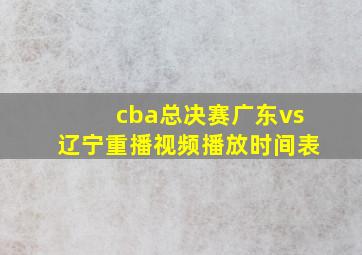 cba总决赛广东vs辽宁重播视频播放时间表